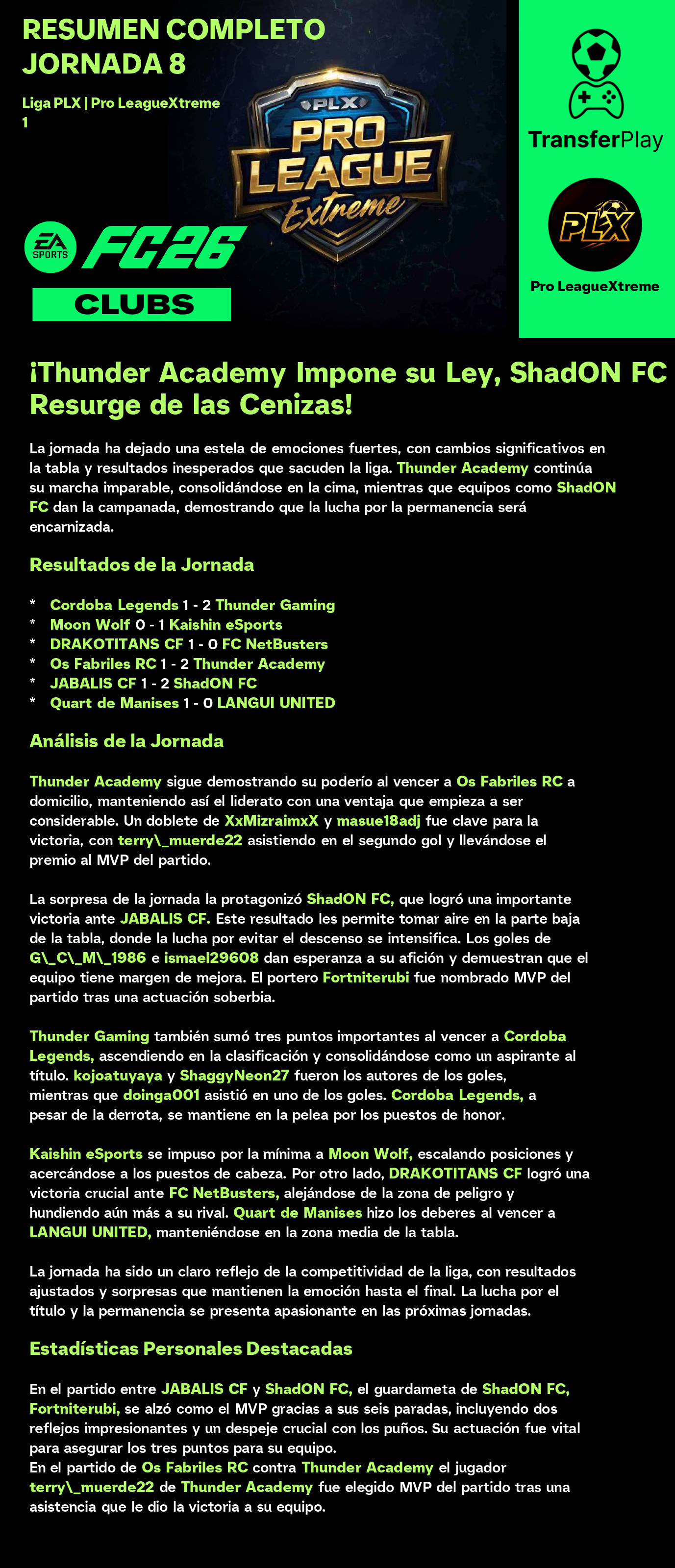 RESUMEN COMPLETO JORNADA 8

Liga PLX | Pro LeagueXtreme 1

PLX PRO LEAGUE Extreme

EA SPORTS FC26 CLUBS

TransferPlay

PLX

Pro LeagueXtreme

¡Thunder Academy Impone su Ley, ShadON FC Resurge de las Cenizas!

La jornada ha dejado una estela de emociones fuertes, con cambios significativos en la tabla y resultados inesperados que sacuden la liga. Thunder Academy continúa su marcha imparable, consolidándose en la cima, mientras que equipos como ShadON FC dan la campanada, demostrando que la lucha por la permanencia será encarnizada.

Resultados de la Jornada

* Cordoba Legends 1 - 2 Thunder Gaming
* Moon Wolf 0 - 1 Kaishin eSports
* DRAKOTITANS CF 1 - 0 FC NetBusters
* Os Fabriles RC 1 - 2 Thunder Academy
* JABALIS CF 1 - 2 ShadON FC
* Quart de Manises 1 - 0 LANGUI UNITED

Análisis de la Jornada

Thunder Academy sigue demostrando su poderío al vencer a Os Fabriles RC a domicilio, manteniendo así el liderato con una ventaja que empieza a ser considerable. Un doblete de XxMizraimxX y masue18adj fue clave para la victoria, con terry\_muerde22 asistiendo en el segundo gol y llevándose el premio al MVP del partido.

La sorpresa de la jornada la protagonizó ShadON FC, que logró una importante victoria ante JABALIS CF. Este resultado les permite tomar aire en la parte baja de la tabla, donde la lucha por evitar el descenso se intensifica. Los goles de G\_C\_M\_1986 e ismael29608 dan esperanza a su afición y demuestran que el equipo tiene margen de mejora. El portero Fortniterubi fue nombrado MVP del partido tras una actuación soberbia.

Thunder Gaming también sumó tres puntos importantes al vencer a Cordoba Legends, ascendiendo en la clasificación y consolidándose como un aspirante al título. kojoatuyaya y ShaggyNeon27 fueron los autores de los goles, mientras que doinga001 asistió en uno de los goles. Cordoba Legends, a pesar de la derrota, se mantiene en la pelea por los puestos de honor.

Kaishin eSports se impuso por la mínima a Moon Wolf, escalando posiciones y acercándose a los puestos de cabeza. Por otro lado, DRAKOTITANS CF logró una victoria crucial ante FC NetBusters, alejándose de la zona de peligro y hundiendo aún más a su rival. Quart de Manises hizo los deberes al vencer a LANGUI UNITED, manteniéndose en la zona media de la tabla.

La jornada ha sido un claro reflejo de la competitividad de la liga, con resultados ajustados y sorpresas que mantienen la emoción hasta el final. La lucha por el título y la permanencia se presenta apasionante en las próximas jornadas.

Estadísticas Personales Destacadas

En el partido entre JABALIS CF y ShadON FC, el guardameta de ShadON FC, Fortniterubi, se alzó como el MVP gracias a sus seis paradas, incluyendo dos reflejos impresionantes y un despeje crucial con los puños. Su actuación fue vital para asegurar los tres puntos para su equipo.
En el partido de Os Fabriles RC contra Thunder Academy el jugador terry\_muerde22 de Thunder Academy fue elegido MVP del partido tras una asistencia que le dio la victoria a su equipo.